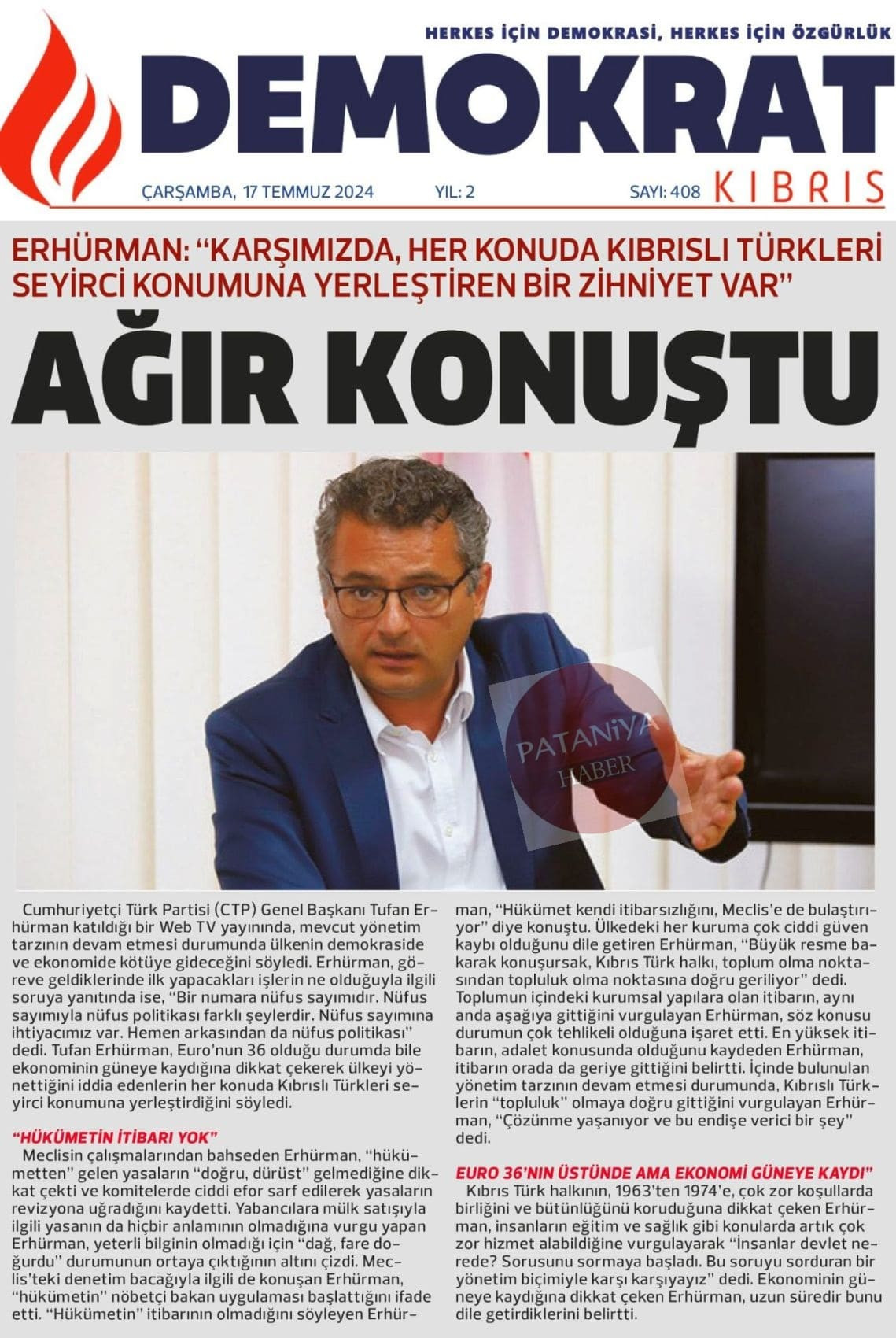 HERKES İÇİN DEMOKRASİ, HERKES İÇİN ÖZGÜRLÜK

DEMOKRAT KIBRIS

ÇARŞAMBA, 17 TEMMUZ 2024 YIL: 2 SAYI: 408

ERHÜRMAN: "KARŞIMIZDA, HER KONUDA KIBRISLI TÜRKLERİ SEYİRCİ KONUMUNA YERLEŞTİREN BİR ZİHNİYET VAR"

AĞIR KONUŞTU

PATANİYA HABER

Cumhuriyetçi Türk Partisi (CTP) Genel Başkanı Tufan Erhürman katıldığı bir Web TV yayınında, mevcut yönetim tarzının devam etmesi durumunda ülkenin demokraside ve ekonomide kötüye gideceğini söyledi. Erhürman, göreve geldiklerinde ilk yapacakları işlerin ne olduğuyla ilgili soruya yanıtında ise, "Bir numara nüfus sayımıdır. Nüfus sayımıyla nüfus politikası farklı şeylerdir. Nüfus sayımına ihtiyacımız var. Hemen arkasından da nüfus politikası" dedi. Tufan Erhürman, Euro'nun 36 olduğu durumda bile ekonominin güneye kaydığına dikkat çekerek ülkeyi yönettiğini iddia edenlerin her konuda Kıbrıslı Türkleri seyirci konumuna yerleştirdiğini söyledi.

"HÜKÜMETİN İTİBARI YOK"

Meclisin çalışmalarından bahseden Erhürman, "hükümetten" gelen yasaların "doğru, dürüst" gelmediğine dikkat çekti ve komitelerde ciddi efor sarf edilerek yasaların revizyona uğradığını kaydetti. Yabancılara mülk satışıyla ilgili yasanın da hiçbir anlamının olmadığına vurgu yapan Erhürman, yeterli bilginin olmadığı için "dağ, fare doğurdu" durumunun ortaya çıktığının altını çizdi. Meclis'teki denetim bacağıyla ilgili de konuşan Erhürman, "hükümetin" nöbetçi bakan uygulaması başlattığını ifade etti. "Hükümetin" itibarının olmadığını söyleyen Erhürman, "Hükümet kendi itibarsızlığını, Meclis'e de bulaştırıyor" diye konuştu. Ülkedeki her kuruma çok ciddi güven kaybı olduğunu dile getiren Erhürman, "Büyük resme bakarak konuşursak, Kıbrıs Türk halkı, toplum olma noktasından topluluk olma noktasına doğru geriliyor" dedi. Toplumun içindeki kurumsal yapılara olan itibarın, aynı anda aşağıya gittiğini vurgulayan Erhürman, söz konusu durumun çok tehlikeli olduğuna işaret etti. En yüksek itibarın, adalet konusunda olduğunu kaydeden Erhürman, itibarın orada da geriye gittiğini belirtti. İçinde bulunulan yönetim tarzının devam etmesi durumunda, Kıbrıslı Türklerin "topluluk" olmaya doğru gittiğini vurgulayan Erhürman, "Çözünme yaşanıyor ve bu endişe verici bir şey" dedi.

EURO 36'NIN ÜSTÜNDE AMA EKONOMİ GÜNEYE KAYDI"

Kıbrıs Türk halkının, 1963'ten 1974'e, çok zor koşullarda birliğini ve bütünlüğünü koruduğuna dikkat çeken Erhürman, insanların eğitim ve sağlık gibi konularda artık çok zor hizmet alabildiğine vurgulayarak "İnsanlar devlet nerede? Sorusunu sormaya başladı. Bu soruyu sorduran bir yönetim biçimiyle karşı karşıyayız" dedi. Ekonominin güneye kaydığına dikkat çeken Erhürman, uzun süredir bunu dile getirdiklerini belirtti.